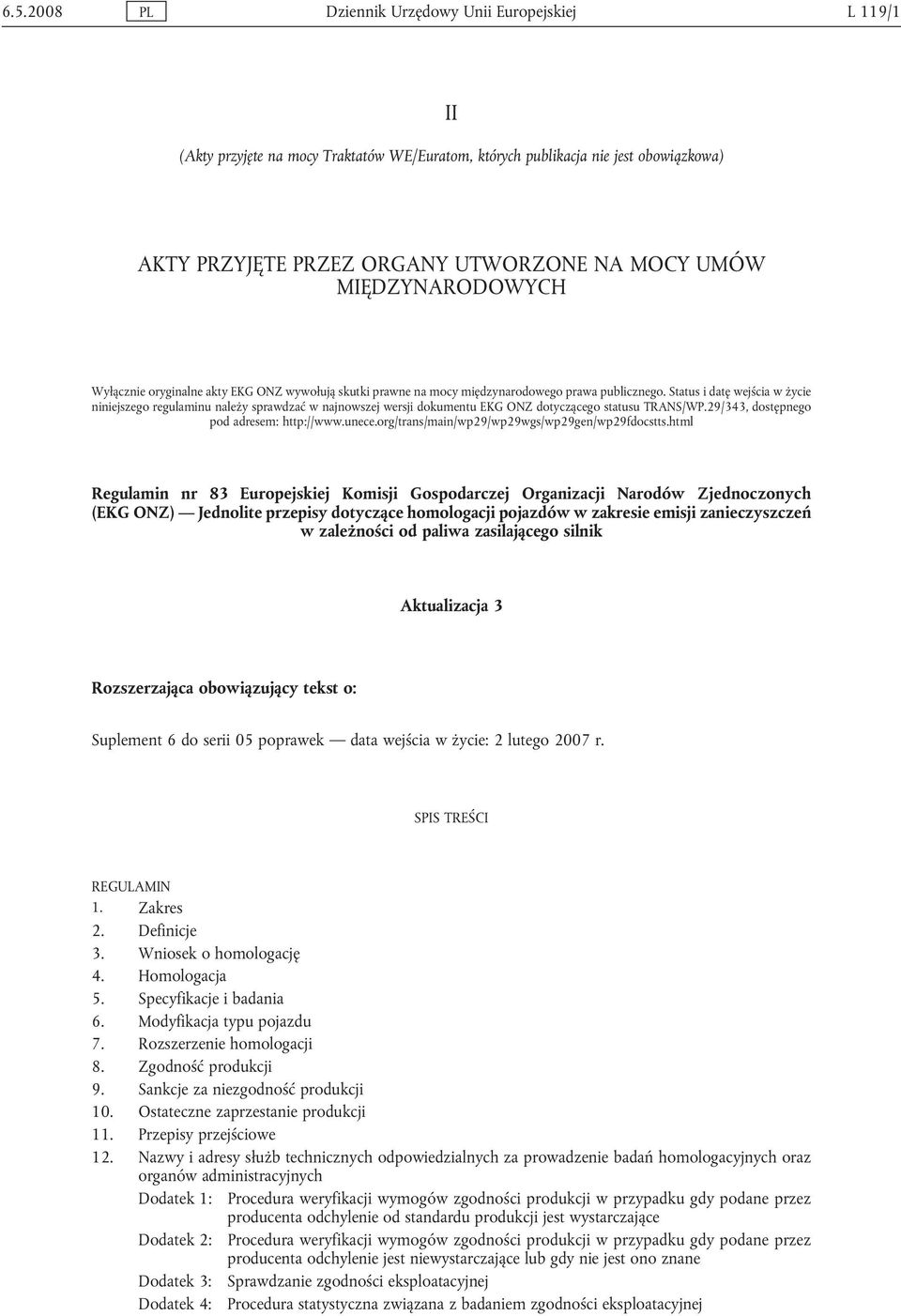 6.5.2008 PL Dziennik Urzędowy Unii Europejskiej L 119/1

II

(Akty przyjęte na mocy Traktatów WE/Euratom, których publikacja nie jest obowiązkowa)

AKTY PRZYJĘTE PRZEZ ORGANY UTWORZONE NA MOCY UMÓW MIĘDZYNARODOWYCH

Wyłącznie oryginalne akty EKG ONZ wywołują skutki prawne na mocy międzynarodowego prawa publicznego. Status i datę wejścia w życie niniejszego regulaminu należy sprawdzać w najnowszej wersji dokumentu EKG ONZ dotyczącego statusu TRANS/WP.29/343, dostępnego pod adresem: http://www.unece.org/trans/main/wp29/wp29wgs/wp29gen/wp29fdocstts.html

Regulamin nr 83 Europejskiej Komisji Gospodarczej Organizacji Narodów Zjednoczonych (EKG ONZ) — Jednolite przepisy dotyczące homologacji pojazdów w zakresie emisji zanieczyszczeń w zależności od paliwa zasilającego silnik

Aktualizacja 3

Rozszerzająca obowiązujący tekst o:

Suplement 6 do serii 05 poprawek — data wejścia w życie: 2 lutego 2007 r.

SPIS TREŚCI

REGULAMIN
1. Zakres
2. Definicje
3. Wniosek o homologację
4. Homologacja
5. Specyfikacje i badania
6. Modyfikacja typu pojazdu
7. Rozszerzenie homologacji
8. Zgodność produkcji
9. Sankcje za niezgodność produkcji
10. Ostateczne zaprzestanie produkcji
11. Przepisy przejściowe
12. Nazwy i adresy służb technicznych odpowiedzialnych za prowadzenie badań homologacyjnych oraz organów administracyjnych
Dodatek 1: Procedura weryfikacji wymogów zgodności produkcji w przypadku gdy podane przez producenta odchylenie od standardu produkcji jest wystarczające
Dodatek 2: Procedura weryfikacji wymogów zgodności produkcji w przypadku gdy podane przez producenta odchylenie jest niewystarczające lub gdy nie jest ono znane
Dodatek 3: Sprawdzanie zgodności eksploatacyjnej
Dodatek 4: Procedura statystyczna związana z badaniem zgodności eksploatacyjnej